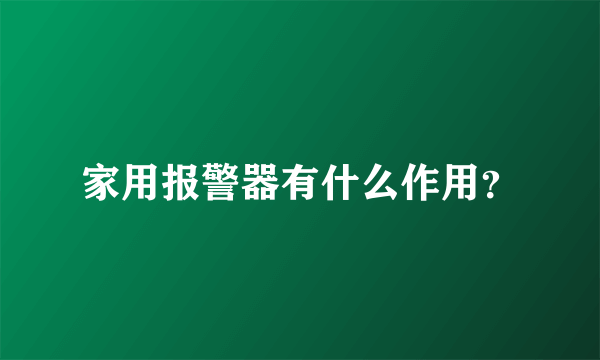 家用报警器有什么作用?